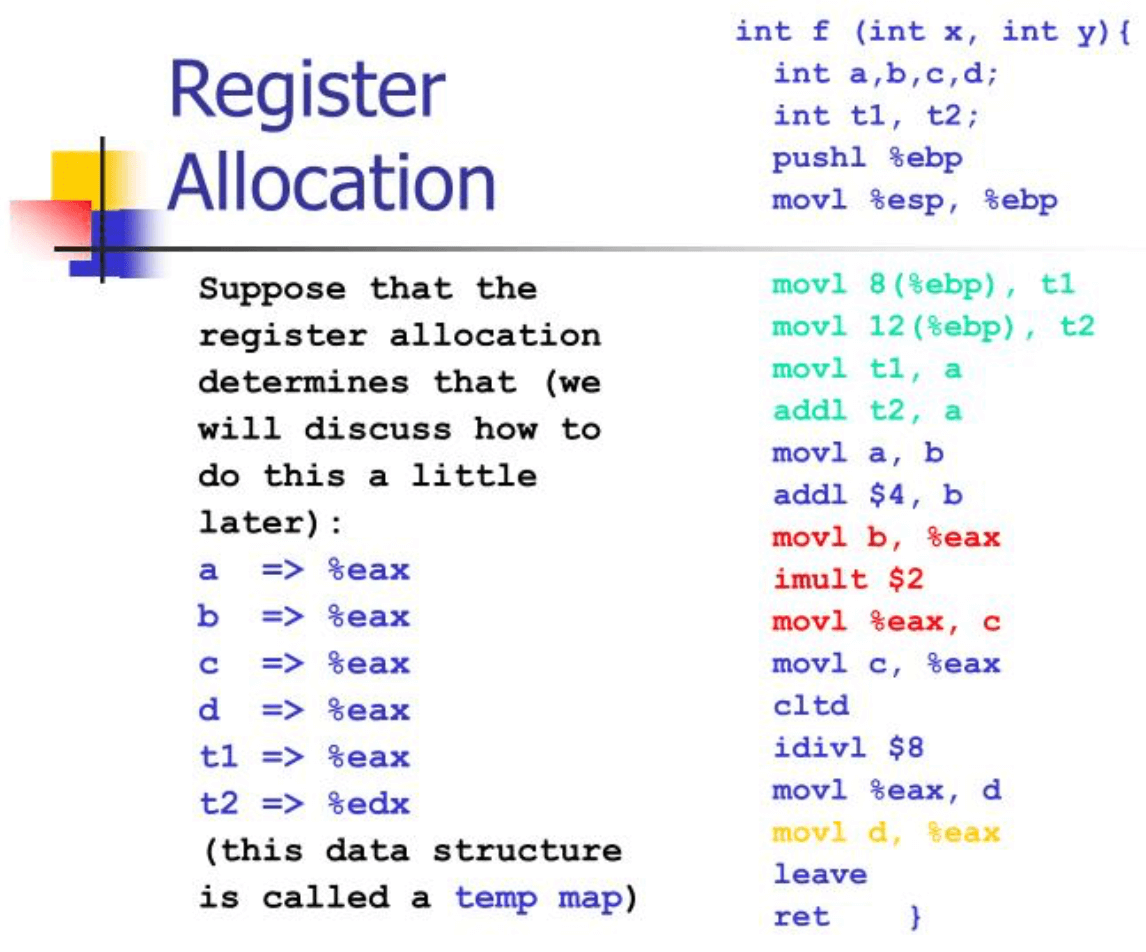 Register Allocation

Suppose that the register allocation determines that (we will discuss how to do this a little later):
a => %eax
b => %eax
c => %eax
d => %eax
t1 => %eax
t2 => %edx
(this data structure is called a temp map)

int f (int x, int y){
int a,b,c,d;
int t1, t2;
pushl %ebp
movl %esp, %ebp

movl 8(%ebp), t1
movl 12(%ebp), t2
movl t1, a
addl t2, a
movl a, b
addl $4, b
movl b, %eax
imult $2
movl %eax, c
movl c, %eax
cltd
idivl $8
movl %eax, d
movl d, %eax
leave
ret }